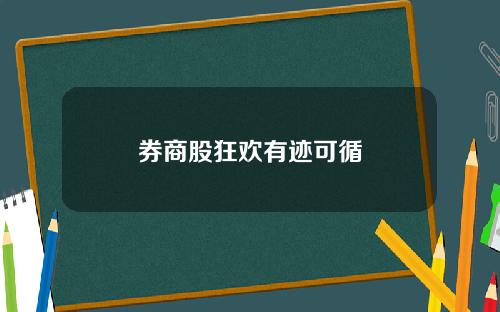 券商股狂欢有迹可循